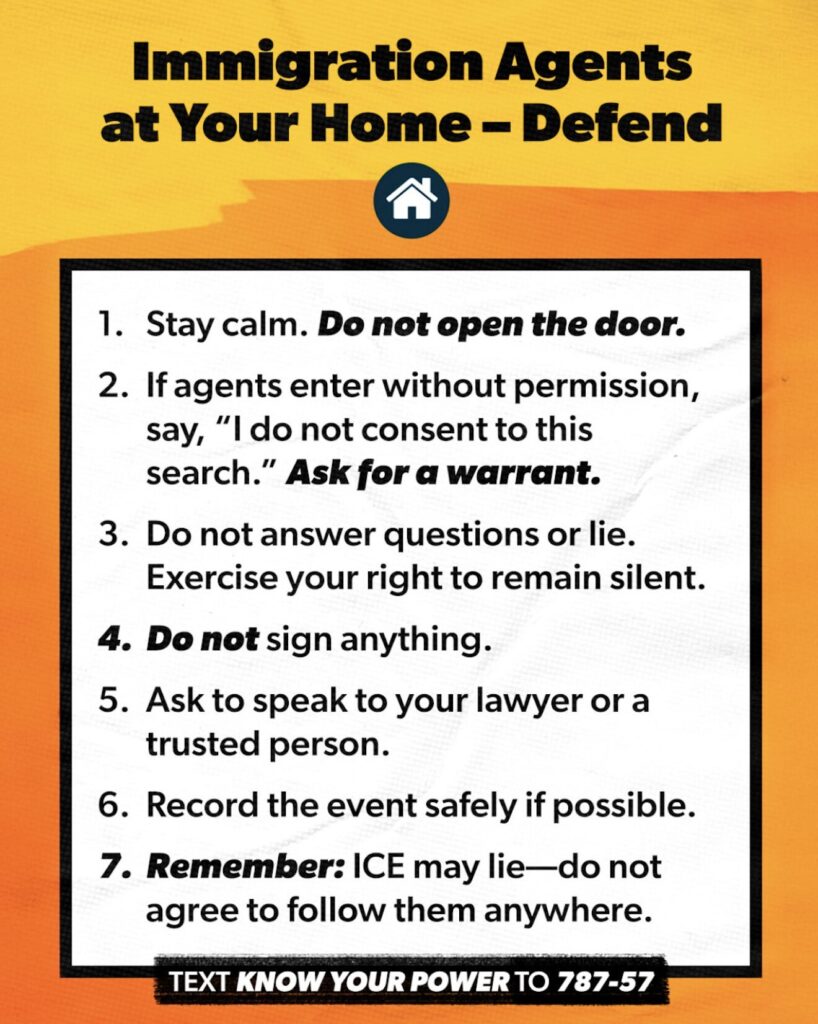 Immigration Agents at Your Home – Defend

1. Stay calm. Do not open the door.

2. If agents enter without permission, say, "I do not consent to this search." Ask for a warrant.

3. Do not answer questions or lie. Exercise your right to remain silent.

4. Do not sign anything.

5. Ask to speak to your lawyer or a trusted person.

6. Record the event safely if possible.

7. Remember: ICE may lie—do not agree to follow them anywhere.

TEXT KNOW YOUR POWER TO 787-57